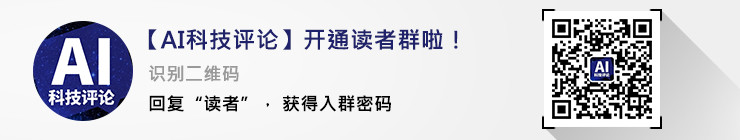 AI
科技评论

【AI科技评论】开通读者群啦！

识别二维码

回复“读者”，获得入群密码

AI
科技评论